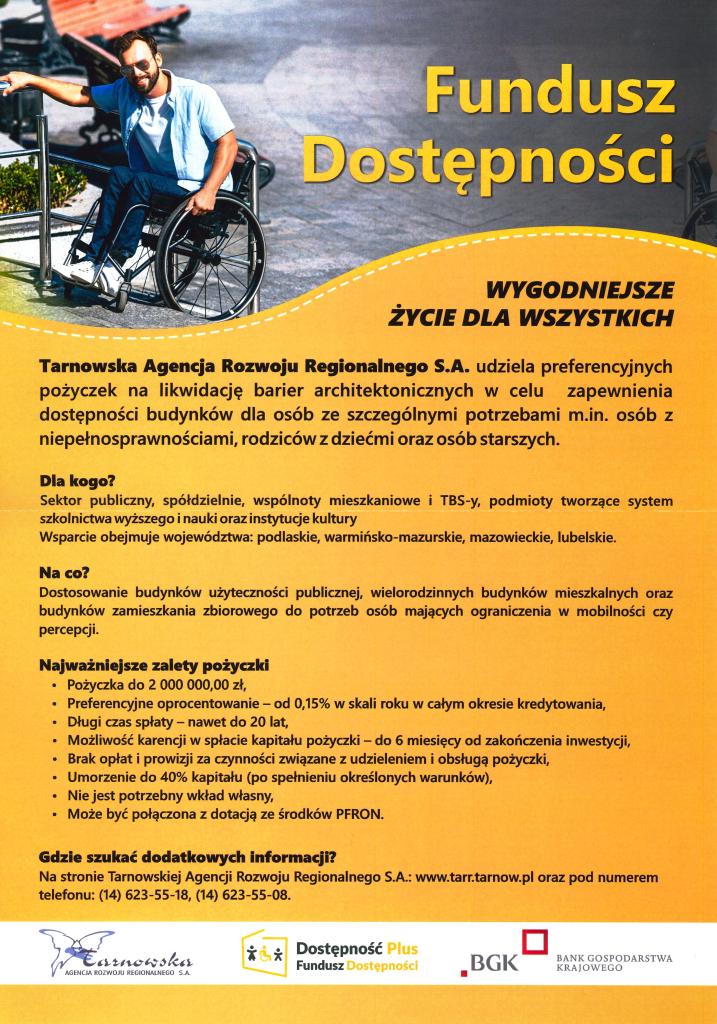 Fundusz Dostępności

WYGODNIEJSZE ŻYCIE DLA WSZYSTKICH

Tarnowska Agencja Rozwoju Regionalnego S.A. udziela preferencyjnych pożyczek na likwidację barier architektonicznych w celu zapewnienia dostępności budynków dla osób ze szczególnymi potrzebami m.in. osób z niepełnosprawnościami, rodziców z dziećmi oraz osób starszych.

Dla kogo?
Sektor publiczny, spółdzielnie, wspólnoty mieszkaniowe i TBS-y, podmioty tworzące system szkolnictwa wyższego i nauki oraz instytucje kultury
Wsparcie obejmuje województwa: podlaskie, warmińsko-mazurskie, mazowieckie, lubelskie.

Na co?
Dostosowanie budynków użyteczności publicznej, wielorodzinnych budynków mieszkalnych oraz budynków zamieszkania zbiorowego do potrzeb osób mających ograniczenia w mobilności czy percepcji.

Najważniejsze zalety pożyczki
• Pożyczka do 2 000 000,00 zł,
• Preferencyjne oprocentowanie – od 0,15% w skali roku w całym okresie kredytowania,
• Długi czas spłaty – nawet do 20 lat,
• Możliwość karencji w spłacie kapitału pożyczki – do 6 miesięcy od zakończenia inwestycji,
• Brak opłat i prowizji za czynności związane z udzieleniem i obsługą pożyczki,
• Umorzenie do 40% kapitału (po spełnieniu określonych warunków),
• Nie jest potrzebny wkład własny,
• Może być połączona z dotacją ze środków PFRON.

Gdzie szukać dodatkowych informacji?
Na stronie Tarnowskiej Agencji Rozwoju Regionalnego S.A.: www.tarr.tarnow.pl oraz pod numerem telefonu: (14) 623-55-18, (14) 623-55-08.

Tarnowska AGENCJA ROZWOJU REGIONALNEGO S.A.
Dostępność Plus Fundusz Dostępności
BGK BANK GOSPODARSTWA KRAJOWEGO